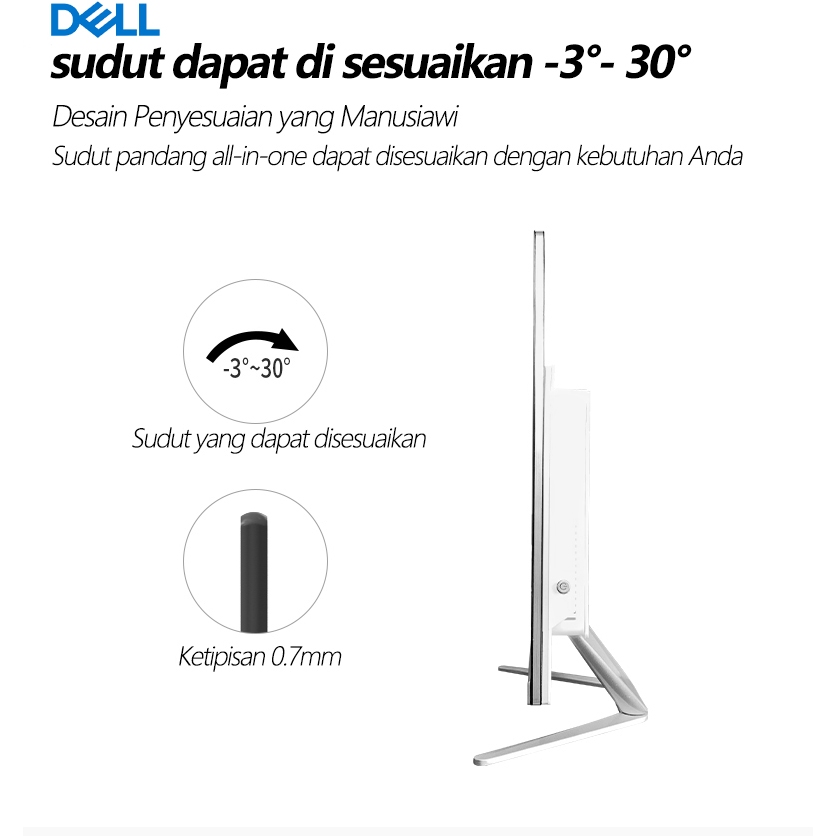 DELL
sudut dapat di sesuaikan -3°- 30°

Desain Penyesuaian yang Manusiawi
Sudut pandang all-in-one dapat disesuaikan dengan kebutuhan Anda

-3°~30°

Sudut yang dapat disesuaikan

Ketipisan 0.7mm